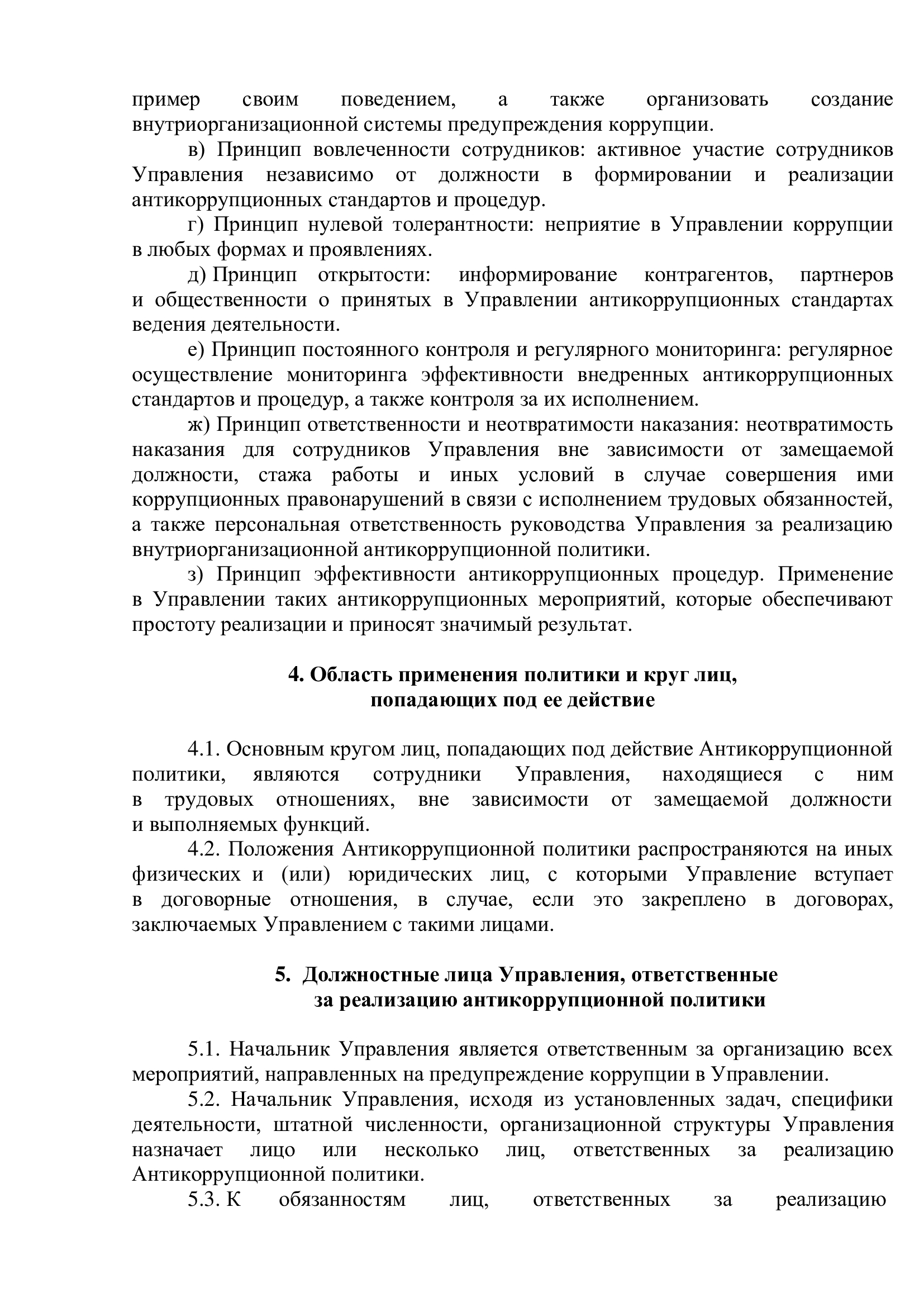 пример своим поведением, а также организовать создание внутриорганизационной системы предупреждения коррупции.

в) Принцип вовлеченности сотрудников: активное участие сотрудников Управления независимо от должности в формировании и реализации антикоррупционных стандартов и процедур.

г) Принцип нулевой толерантности: неприятие в Управлении коррупции в любых формах и проявлениях.

д) Принцип открытости: информирование контрагентов, партнеров и общественности о принятых в Управлении антикоррупционных стандартах ведения деятельности.

е) Принцип постоянного контроля и регулярного мониторинга: регулярное осуществление мониторинга эффективности внедренных антикоррупционных стандартов и процедур, а также контроля за их исполнением.

ж) Принцип ответственности и неотвратимости наказания: неотвратимость наказания для сотрудников Управления вне зависимости от замещаемой должности, стажа работы и иных условий в случае совершения ими коррупционных правонарушений в связи с исполнением трудовых обязанностей, а также персональная ответственность руководства Управления за реализацию внутриорганизационной антикоррупционной политики.

з) Принцип эффективности антикоррупционных процедур. Применение в Управлении таких антикоррупционных мероприятий, которые обеспечивают простоту реализации и приносят значимый результат.

4. Область применения политики и круг лиц, попадающих под ее действие

4.1. Основным кругом лиц, попадающих под действие Антикоррупционной политики, являются сотрудники Управления, находящиеся с ним в трудовых отношениях, вне зависимости от замещаемой должности и выполняемых функций.

4.2. Положения Антикоррупционной политики распространяются на иных физических и (или) юридических лиц, с которыми Управление вступает в договорные отношения, в случае, если это закреплено в договорах, заключаемых Управлением с такими лицами.

5. Должностные лица Управления, ответственные за реализацию антикоррупционной политики

5.1. Начальник Управления является ответственным за организацию всех мероприятий, направленных на предупреждение коррупции в Управлении.

5.2. Начальник Управления, исходя из установленных задач, специфики деятельности, штатной численности, организационной структуры Управления назначает лицо или несколько лиц, ответственных за реализацию Антикоррупционной политики.

5.3. К обязанностям лиц, ответственных за реализацию